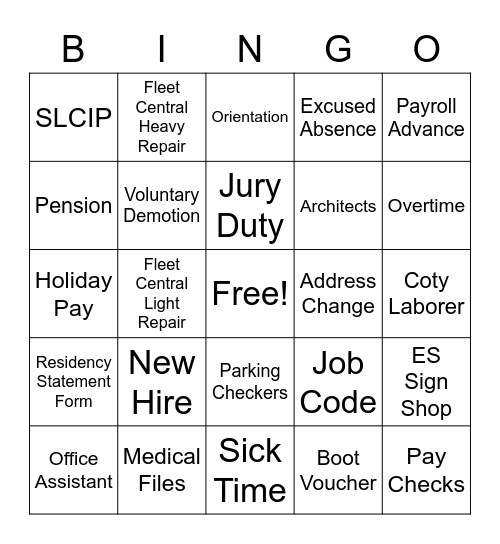 | B | I | N | G | O |
|---|---|---|---|---|
| SLCIP | Fleet Central Heavy Repair | Orientation | Excused Absence | Payroll Advance |
| Pension | Voluntary Demotion | Jury Duty | Architects | Overtime |
| Holiday Pay | Fleet Central Light Repair | Free! | Address Change | Coty Laborer |
| Residency Statement Form | New Hire | Parking Checkers | Job Code | ES Sign Shop |
| Office Assistant | Medical Files | Sick Time | Boot Voucher | Pay Checks |